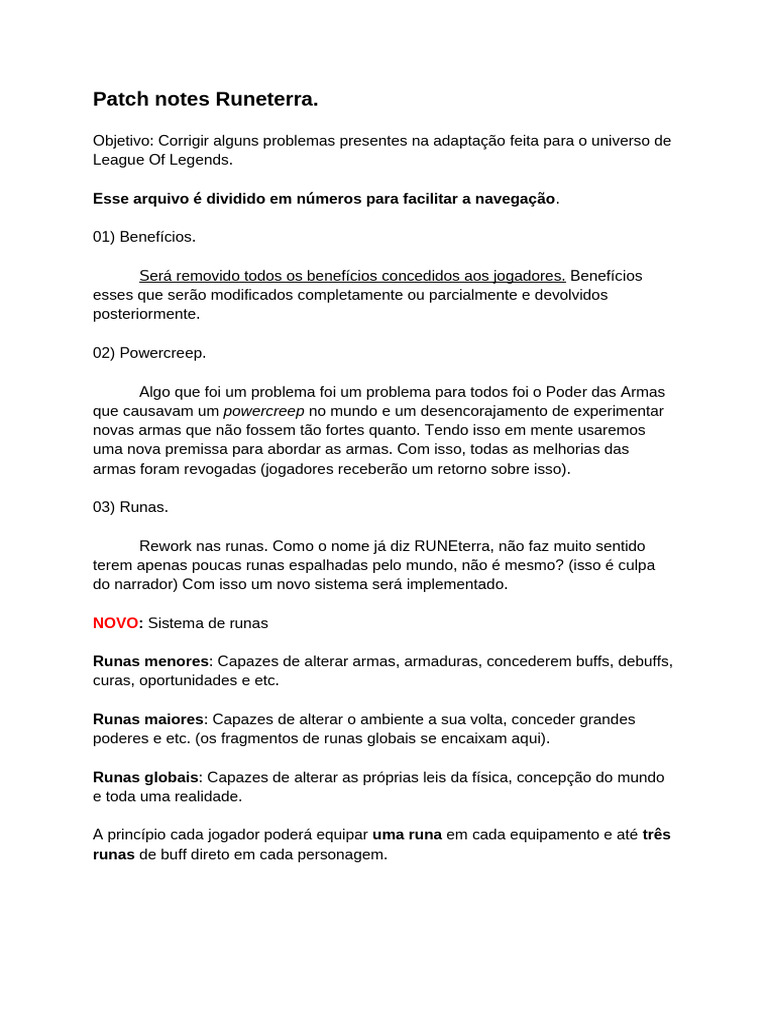 Patch notes Runeterra.

Objetivo: Corrigir alguns problemas presentes na adaptação feita para o universo de League Of Legends.

Esse arquivo é dividido em números para facilitar a navegação.

01) Benefícios.

Será removido todos os benefícios concedidos aos jogadores. Benefícios esses que serão modificados completamente ou parcialmente e devolvidos posteriormente.

02) Powercreep.

Algo que foi um problema foi um problema para todos foi o Poder das Armas que causavam um powercreep no mundo e um desencorajamento de experimentar novas armas que não fossem tão fortes quanto. Tendo isso em mente usaremos uma nova premissa para abordar as armas. Com isso, todas as melhorias das armas foram revogadas (jogadores receberão um retorno sobre isso).

03) Runas.

Rework nas runas. Como o nome já diz RUNEterra, não faz muito sentido terem apenas poucas runas espalhadas pelo mundo, não é mesmo? (isso é culpa do narrador) Com isso um novo sistema será implementado.

NOVO: Sistema de runas

Runas menores: Capazes de alterar armas, armaduras, concederem buffs, debuffs, curas, oportunidades e etc.

Runas maiores: Capazes de alterar o ambiente a sua volta, conceder grandes poderes e etc. (os fragmentos de runas globais se encaixam aqui).

Runas globais: Capazes de alterar as próprias leis da física, concepção do mundo e toda uma realidade.

A princípio cada jogador poderá equipar uma runa em cada equipamento e até três runas de buff direto em cada personagem.